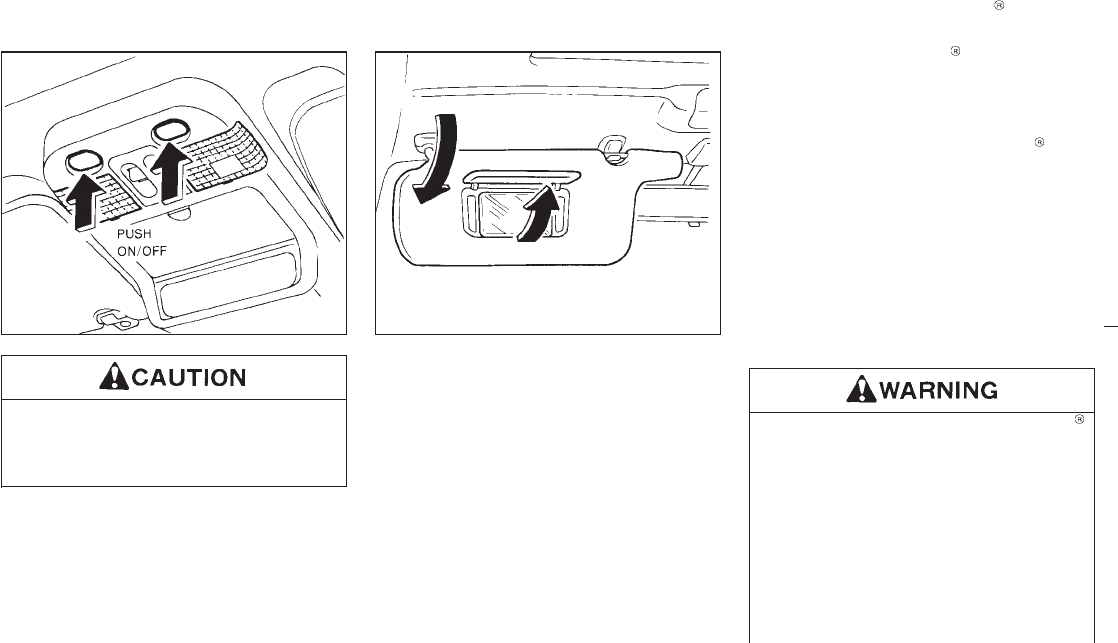 PUSH
ON/OFF

CAUTION

WARNING